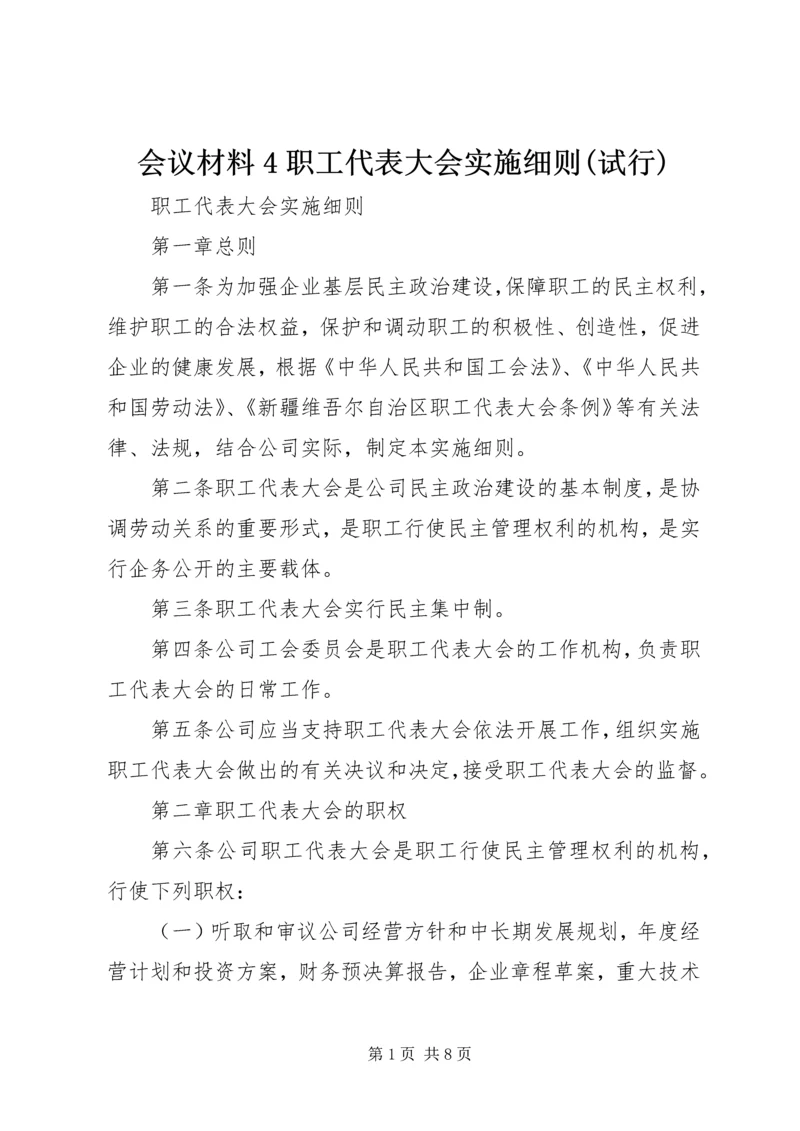 会议材料4职工代表大会实施细则(试行)

职工代表大会实施细则

第一章总则

第一条为加强企业基层民主政治建设,保障职工的民主权利,维护职工的合法权益，保护和调动职工的积极性、创造性，促进企业的健康发展，根据《中华人民共和国工会法》、《中华人民共和国劳动法》、《新疆维吾尔自治区职工代表大会条例》等有关法律、法规，结合公司实际，制定本实施细则。

第二条职工代表大会是公司民主政治建设的基本制度，是协调劳动关系的重要形式，是职工行使民主管理权利的机构，是实行企务公开的主要载体。

第三条职工代表大会实行民主集中制。

第四条公司工会委员会是职工代表大会的工作机构，负责职工代表大会的日常工作。

第五条公司应当支持职工代表大会依法开展工作，组织实施职工代表大会做出的有关决议和决定，接受职工代表大会的监督。

第二章职工代表大会的职权

第六条公司职工代表大会是职工行使民主管理权利的机构，行使下列职权：

（一）听取和审议公司经营方针和中长期发展规划，年度经营计划和投资方案，财务预决算报告，企业章程草案，重大技术

第1页 共8页